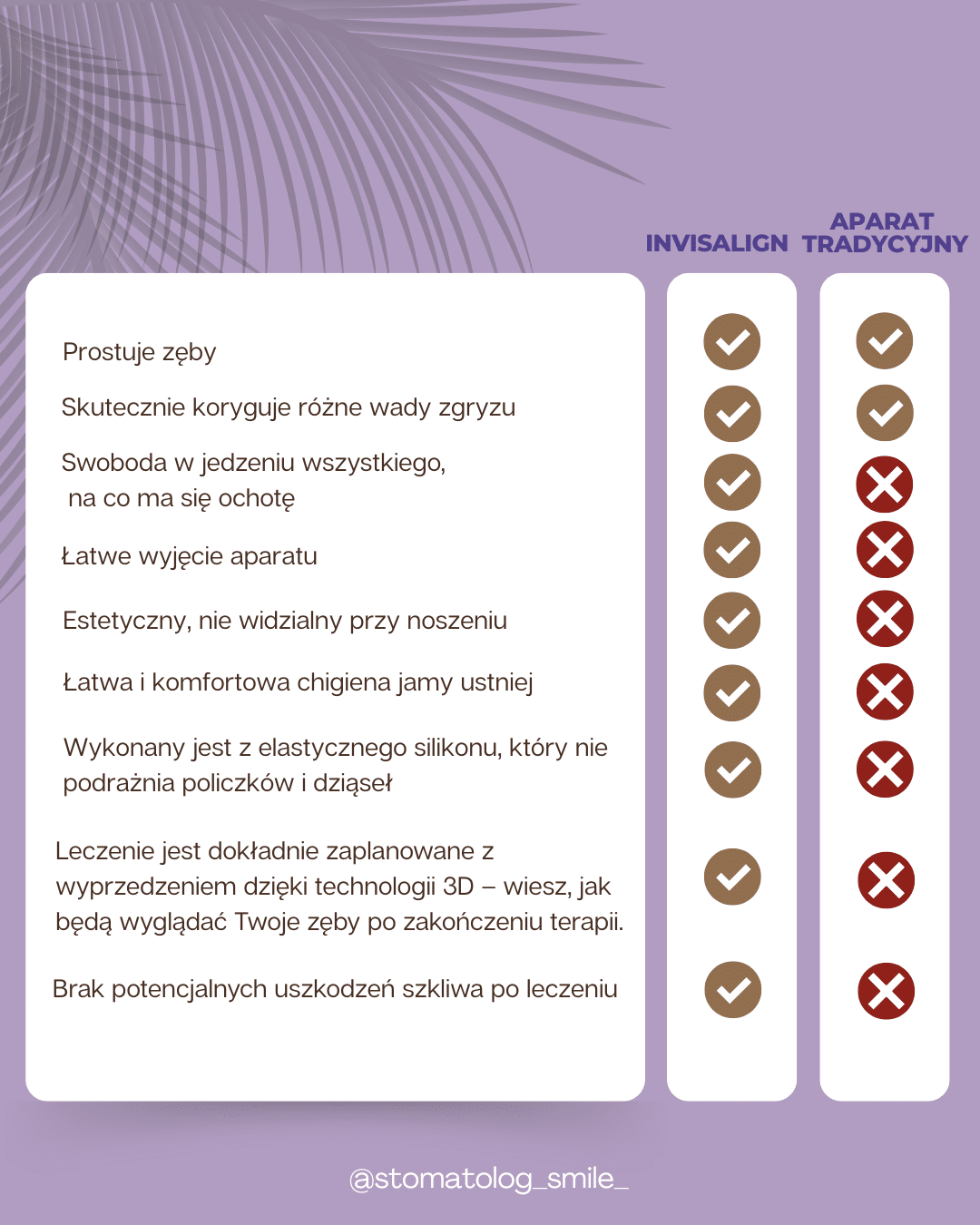 |  | INVISALIGN | APARAT TRADYCYJNY |
|---|---|---|
| Prostuje zęby | ✓ | ✓ |
| Skutecznie koryguje różne wady zgryzu | ✓ | ✓ |
| Swoboda w jedzeniu wszystkiego, na co ma się ochotę | ✓ | ✗ |
| Łatwe wyjęcie aparatu | ✓ | ✗ |
| Estetyczny, nie widzialny przy noszeniu | ✓ | ✗ |
| Łatwa i komfortowa chigiena jamy ustniej | ✓ | ✗ |
| Wykonany jest z elastycznego silikonu, który nie podrażnia policzków i dziąseł | ✓ | ✗ |
| Leczenie jest dokładnie zaplanowane z wyprzedzeniem dzięki technologii 3D – wiesz, jak będą wyglądać Twoje zęby po zakończeniu terapii. | ✓ | ✗ |
| Brak potencjalnych uszkodzeń szkliwa po leczeniu | ✓ | ✗ |

@stomatolog_smile_